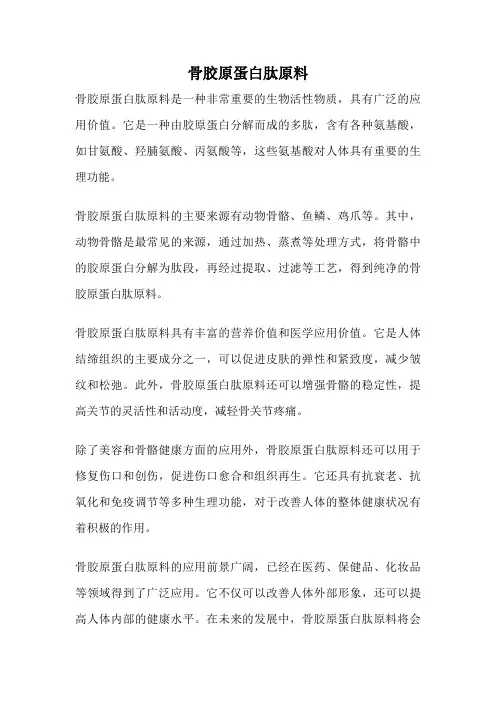 骨胶原蛋白肽原料

骨胶原蛋白肽原料是一种非常重要的生物活性物质，具有广泛的应用价值。它是一种由胶原蛋白分解而成的多肽，含有各种氨基酸，如甘氨酸、羟脯氨酸、丙氨酸等，这些氨基酸对人体具有重要的生理功能。

骨胶原蛋白肽原料的主要来源有动物骨骼、鱼鳞、鸡爪等。其中，动物骨骼是最常见的来源，通过加热、蒸煮等处理方式，将骨骼中的胶原蛋白分解为肽段，再经过提取、过滤等工艺，得到纯净的骨胶原蛋白肽原料。

骨胶原蛋白肽原料具有丰富的营养价值和医学应用价值。它是人体结缔组织的主要成分之一，可以促进皮肤的弹性和紧致度，减少皱纹和松弛。此外，骨胶原蛋白肽原料还可以增强骨骼的稳定性，提高关节的灵活性和活动度，减轻骨关节疼痛。

除了美容和骨骼健康方面的应用外，骨胶原蛋白肽原料还可以用于修复伤口和创伤，促进伤口愈合和组织再生。它还具有抗衰老、抗氧化和免疫调节等多种生理功能，对于改善人体的整体健康状况有着积极的作用。

骨胶原蛋白肽原料的应用前景广阔，已经在医药、保健品、化妆品等领域得到了广泛应用。它不仅可以改善人体外部形象，还可以提高人体内部的健康水平。在未来的发展中，骨胶原蛋白肽原料将会